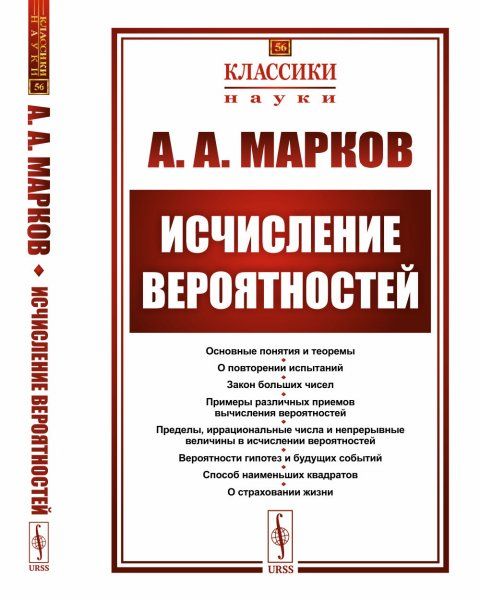 КЛАССИКИ
НАУКИ
56

А. А. МАРКОВ ◆ ИСЧИСЛЕНИЕ ВЕРОЯТНОСТЕЙ

URSS

56

КЛАССИКИ
науки

А. А. МАРКОВ

ИСЧИСЛЕНИЕ ВЕРОЯТНОСТЕЙ

Основные понятия и теоремы

О повторении испытаний

Закон больших чисел

Примеры различных приемов вычисления вероятностей

Пределы, иррациональные числа и непрерывные величины в исчислении вероятностей

Вероятности гипотез и будущих событий

Способ наименьших квадратов

О страховании жизни

URSS